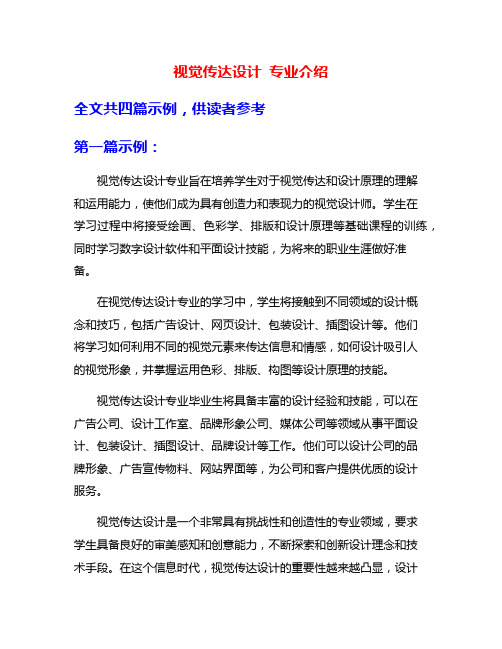 视觉传达设计 专业介绍

全文共四篇示例，供读者参考

第一篇示例：

视觉传达设计专业旨在培养学生对于视觉传达和设计原理的理解和运用能力，使他们成为具有创造力和表现力的视觉设计师。学生在学习过程中将接受绘画、色彩学、排版和设计原理等基础课程的训练，同时学习数字设计软件和平面设计技能，为将来的职业生涯做好准备。

在视觉传达设计专业的学习中，学生将接触到不同领域的设计概念和技巧，包括广告设计、网页设计、包装设计、插图设计等。他们将学习如何利用不同的视觉元素来传达信息和情感，如何设计吸引人的视觉形象，并掌握运用色彩、排版、构图等设计原理的技能。

视觉传达设计专业毕业生将具备丰富的设计经验和技能，可以在广告公司、设计工作室、品牌形象公司、媒体公司等领域从事平面设计、包装设计、插图设计、品牌设计等工作。他们可以设计公司的品牌形象、广告宣传物料、网站界面等，为公司和客户提供优质的设计服务。

视觉传达设计是一个非常具有挑战性和创造性的专业领域，要求学生具备良好的审美感知和创意能力，不断探索和创新设计理念和技术手段。在这个信息时代，视觉传达设计的重要性越来越凸显，设计